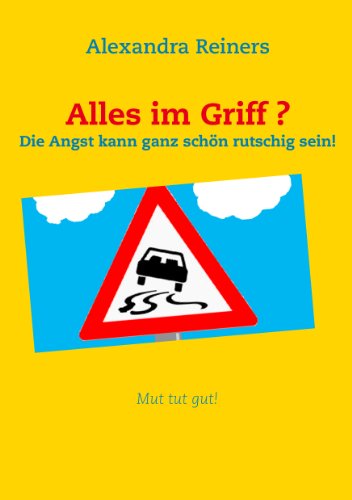 Alexandra Reiners

Alles im Griff ?
Die Angst kann ganz schön rutschig sein!

Mut tut gut!